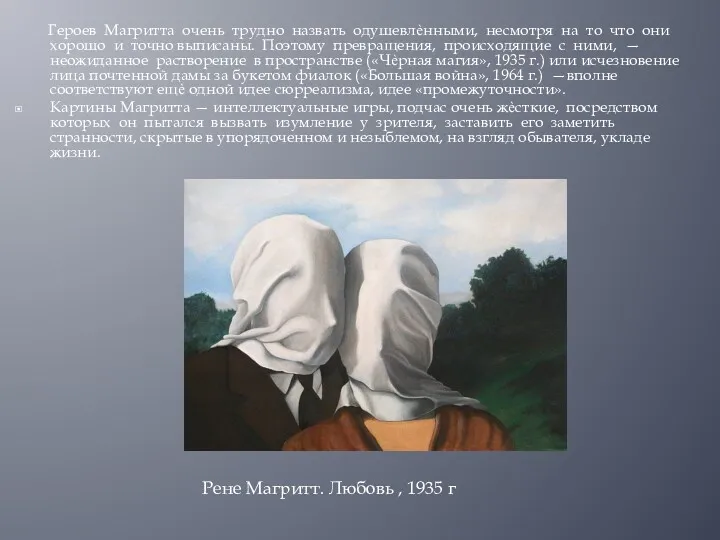 Героев Магритта очень трудно назвать одушевлёнными, несмотря на то что они хорошо и точно выписаны. Поэтому превращения, происходящие с ними, — неожиданное растворение в пространстве («Чёрная магия», 1935 г.) или исчезновение лица почтенной дамы за букетом фиалок («Большая война», 1964 г.) — вполне соответствуют ещё одной идее сюрреализма, идее «промежуточности».

Картины Магритта — интеллектуальные игры, подчас очень жёсткие, посредством которых он пытался вызвать изумление у зрителя, заставить его заметить странности, скрытые в упорядоченном и незыблемом, на взгляд обывателя, укладе жизни.

Рене Магритт. Любовь , 1935 г